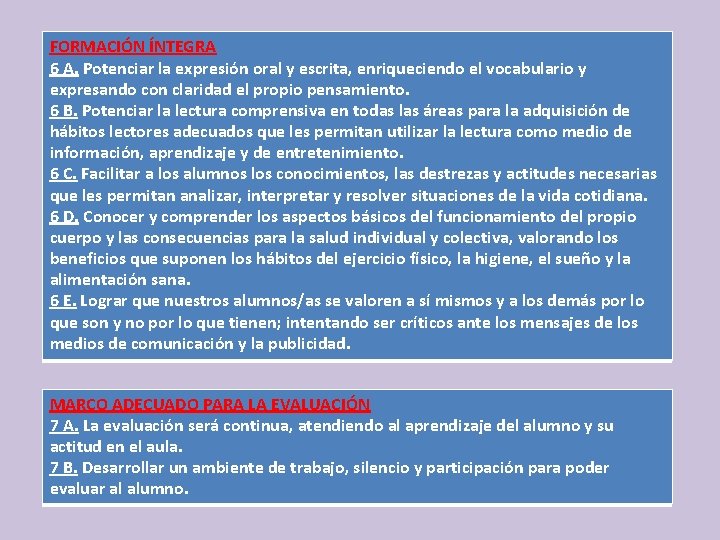 FORMACIÓN ÍNTEGRA
6 A. Potenciar la expresión oral y escrita, enriqueciendo el vocabulario y expresando con claridad el propio pensamiento.
6 B. Potenciar la lectura comprensiva en todas las áreas para la adquisición de hábitos lectores adecuados que les permitan utilizar la lectura como medio de información, aprendizaje y de entretenimiento.
6 C. Facilitar a los alumnos los conocimientos, las destrezas y actitudes necesarias que les permitan analizar, interpretar y resolver situaciones de la vida cotidiana.
6 D. Conocer y comprender los aspectos básicos del funcionamiento del propio cuerpo y las consecuencias para la salud individual y colectiva, valorando los beneficios que suponen los hábitos del ejercicio físico, la higiene, el sueño y la alimentación sana.
6 E. Lograr que nuestros alumnos/as se valoren a sí mismos y a los demás por lo que son y no por lo que tienen; intentando ser críticos ante los mensajes de los medios de comunicación y la publicidad.

MARCO ADECUADO PARA LA EVALUACIÓN
7 A. La evaluación será continua, atendiendo al aprendizaje del alumno y su actitud en el aula.
7 B. Desarrollar un ambiente de trabajo, silencio y participación para poder evaluar al alumno.